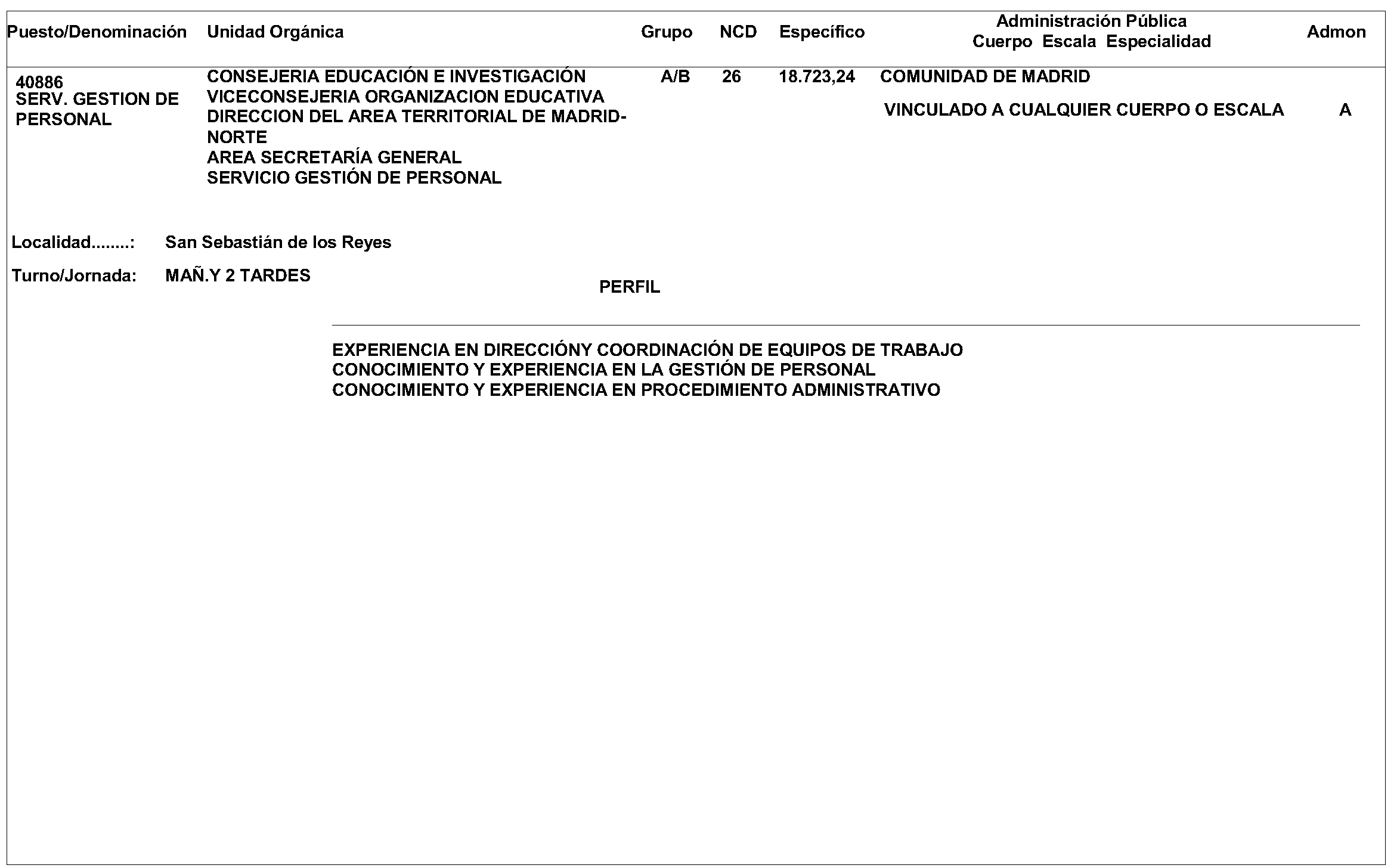 | Puesto/Denominación | Unidad Orgánica | Grupo | NCD | Específico | Administración Pública Cuerpo Escala Especialidad | Admon |
|---|---|---|---|---|---|---|
| 40886 SERV. GESTION DE PERSONAL | CONSEJERIA EDUCACIÓN E INVESTIGACIÓN VICECONSEJERIA ORGANIZACION EDUCATIVA DIRECCION DEL AREA TERRITORIAL DE MADRID-NORTE AREA SECRETARÍA GENERAL SERVICIO GESTIÓN DE PERSONAL | A/B | 26 | 18.723,24 | COMUNIDAD DE MADRID VINCULADO A CUALQUIER CUERPO O ESCALA | A |

Localidad........: San Sebastián de los Reyes

Turno/Jornada: MAÑ.Y 2 TARDES

PERFIL

EXPERIENCIA EN DIRECCIÓNY COORDINACIÓN DE EQUIPOS DE TRABAJO
CONOCIMIENTO Y EXPERIENCIA EN LA GESTIÓN DE PERSONAL
CONOCIMIENTO Y EXPERIENCIA EN PROCEDIMIENTO ADMINISTRATIVO